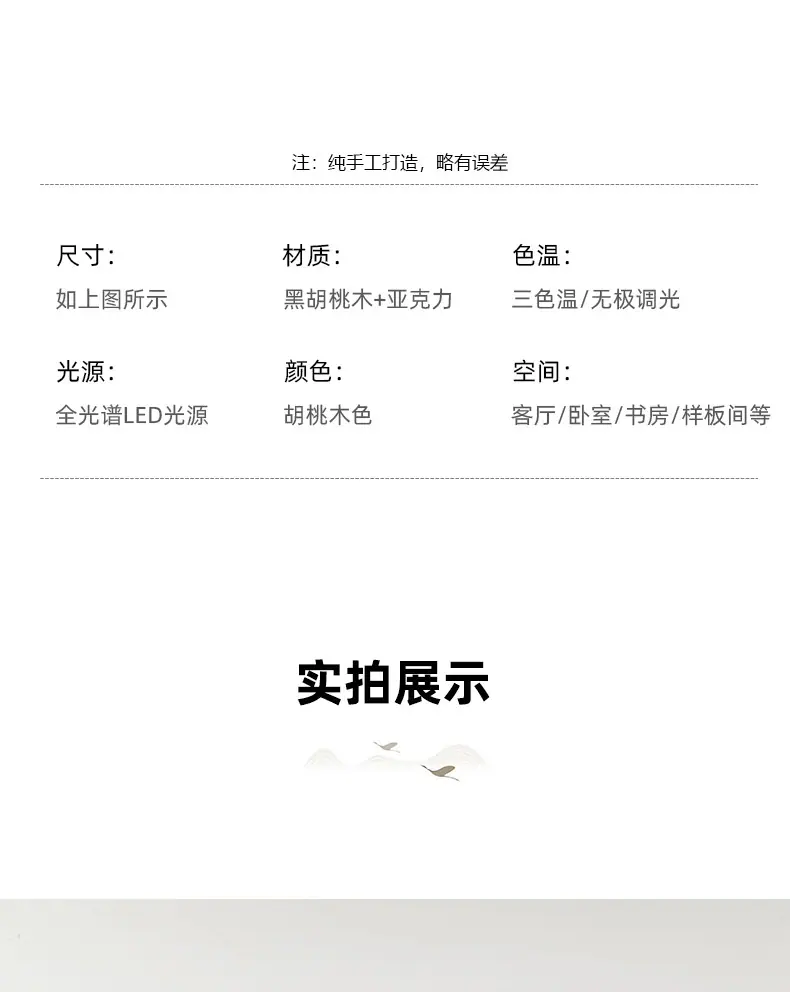 注：纯手工打造，略有误差

尺寸：
如上图所示

材质：
黑胡桃木+亚克力

色温：
三色温/无极调光

光源：
全光谱LED光源

颜色：
胡桃木色

空间：
客厅/卧室/书房/样板间等

实拍展示